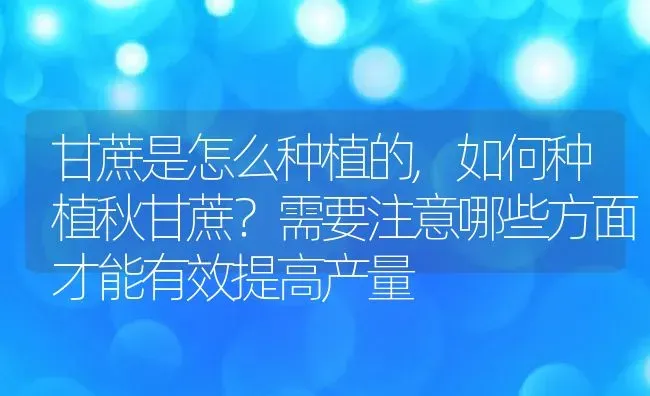 甘蔗是怎么种植的，如何种植秋甘蔗？需要注意哪些方面才能有效提高产量